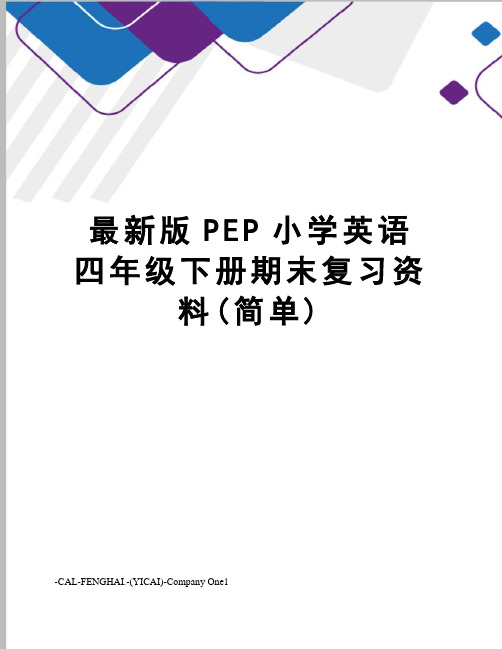 最新版 PEP 小学英语四年级下册期末复习资料(简单)

-CAL-FENGHAI.-(YICAI)-Company One1